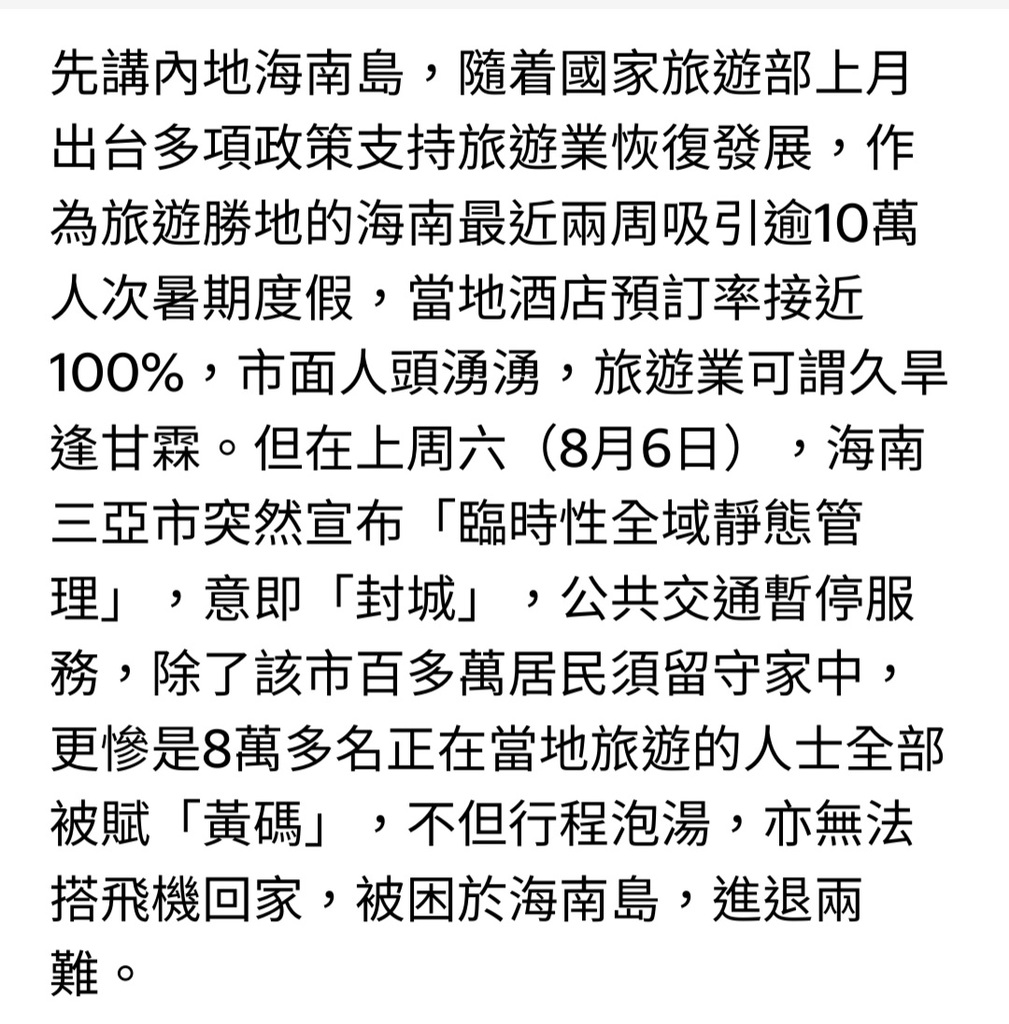 先講內地海南島，隨着國家旅遊部上月出台多項政策支持旅遊業恢復發展，作為旅遊勝地的海南最近兩周吸引逾10萬人次暑期度假，當地酒店預訂率接近100%，市面人頭湧湧，旅遊業可謂久旱逢甘霖。但在上周六（8月6日），海南三亞市突然宣布「臨時性全域靜態管理」，意即「封城」，公共交通暫停服務，除了該市百多萬居民須留守家中，更慘是8萬多名正在當地旅遊的人士全部被賦「黃碼」，不但行程泡湯，亦無法搭飛機回家，被困於海南島，進退兩難。